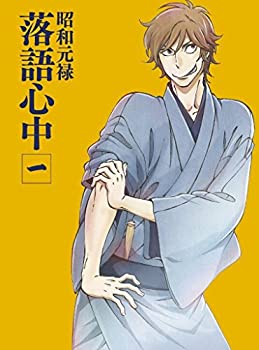 昭和元禄
落語心中
一